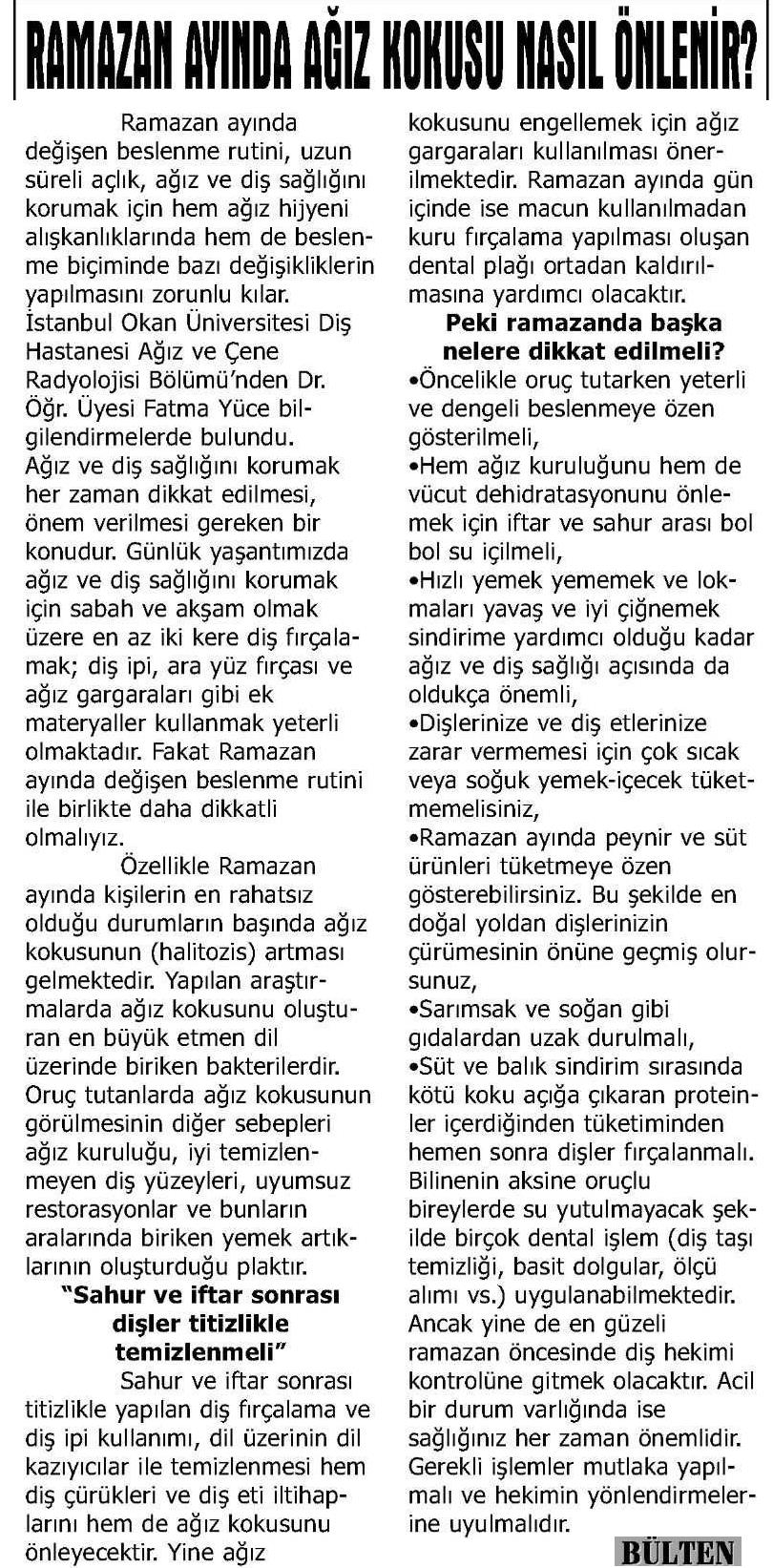 RAMAZAN AYINDA AĞIZ KOKUSU NASIL ÖNLENİR?

Ramazan ayında değişen beslenme rutini, uzun süreli açlık, ağız ve diş sağlığını korumak için hem ağız hijyeni alışkanlıklarında hem de beslenme biçiminde bazı değişikliklerin yapılmasını zorunlu kılar. İstanbul Okan Üniversitesi Diş Hastanesi Ağız ve Çene Radyolojisi Bölümü'nden Dr. Öğr. Üyesi Fatma Yüce bilgilendirmelerde bulundu. Ağız ve diş sağlığını korumak her zaman dikkat edilmesi, önem verilmesi gereken bir konudur. Günlük yaşantımızda ağız ve diş sağlığını korumak için sabah ve akşam olmak üzere en az iki kere diş fırçalamak; diş ipi, ara yüz fırçası ve ağız gargaraları gibi ek materyaller kullanmak yeterli olmaktadır. Fakat Ramazan ayında değişen beslenme rutini ile birlikte daha dikkatli olmalıyız.

Özellikle Ramazan ayında kişilerin en rahatsız olduğu durumların başında ağız kokusunun (halitozis) artması gelmektedir. Yapılan araştırmalarda ağız kokusunu oluşturan en büyük etmen dil üzerinde biriken bakterilerdir. Oruç tutanlarda ağız kokusunun görülmesinin diğer sebepleri ağız kuruluğu, iyi temizlenmeyen diş yüzeyleri, uyumsuz restorasyonlar ve bunların aralarında biriken yemek artıklarının oluşturduğu plaktır.

"Sahur ve iftar sonrası dişler titizlikle temizlenmeli"

Sahur ve iftar sonrası titizlikle yapılan diş fırçalama ve diş ipi kullanımı, dil üzerinin dil kazıyıcılar ile temizlenmesi hem diş çürükleri ve diş eti iltihaplarını hem de ağız kokusunu önleyecektir. Yine ağız kokusunu engellemek için ağız gargaraları kullanılması önerilmektedir. Ramazan ayında gün içinde ise macun kullanılmadan kuru fırçalama yapılması oluşan dental plağı ortadan kaldırılmasına yardımcı olacaktır.

Peki ramazanda başka nelere dikkat edilmeli?

•Öncelikle oruç tutarken yeterli ve dengeli beslenmeye özen gösterilmeli,
•Hem ağız kuruluğunu hem de vücut dehidratasyonunu önlemek için iftar ve sahur arası bol bol su içilmeli,
•Hızlı yemek yememek ve lokmaları yavaş ve iyi çiğnemek sindirime yardımcı olduğu kadar ağız ve diş sağlığı açısında da oldukça önemli,
•Dişlerinize ve diş etlerinize zarar vermemesi için çok sıcak veya soğuk yemek-içecek tüketmemelisiniz,
•Ramazan ayında peynir ve süt ürünleri tüketmeye özen gösterebilirsiniz. Bu şekilde en doğal yoldan dişlerinizin çürümesinin önüne geçmiş olursunuz,
•Sarımsak ve soğan gibi gıdalardan uzak durulmalı,
•Süt ve balık sindirim sırasında kötü koku açığa çıkaran proteinler içerdiğinden tüketiminden hemen sonra dişler fırçalanmalı.
Bilinenin aksine oruçlu bireylerde su yutulmayacak şekilde birçok dental işlem (diş taşı temizliği, basit dolgular, ölçü alımı vs.) uygulanabilmektedir. Ancak yine de en güzeli ramazan öncesinde diş hekimi kontrolüne gitmek olacaktır. Acil bir durum varlığında ise sağlığınız her zaman önemlidir. Gerekli işlemler mutlaka yapılmalı ve hekimin yönlendirmelerine uyulmalıdır.

BÜLTEN